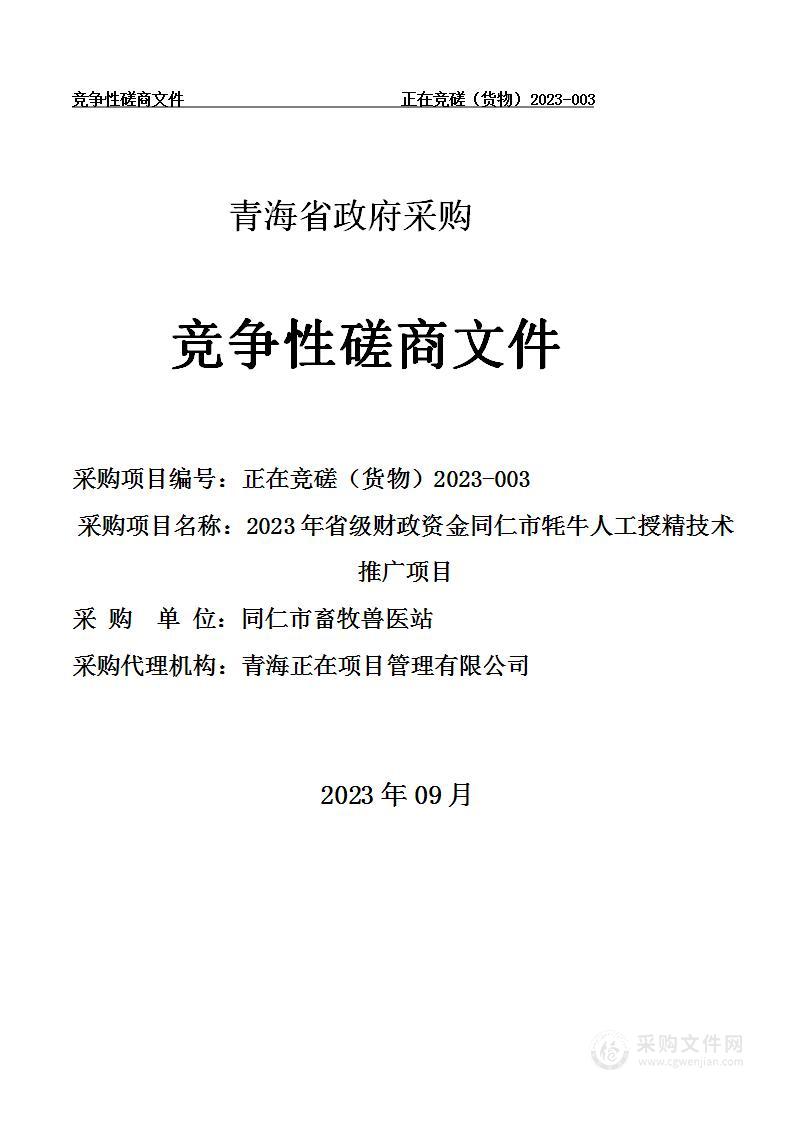 竞争性磋商文件 正在竞磋（货物）2023-003

青海省政府采购

竞争性磋商文件

采购项目编号：正在竞磋（货物）2023-003

采购项目名称：2023 年省级财政资金同仁市牦牛人工授精技术推广项目

采 购 单 位：同仁市畜牧兽医站

采购代理机构：青海正在项目管理有限公司

2023 年 09 月

采购文件网
www.cgwenjian.com